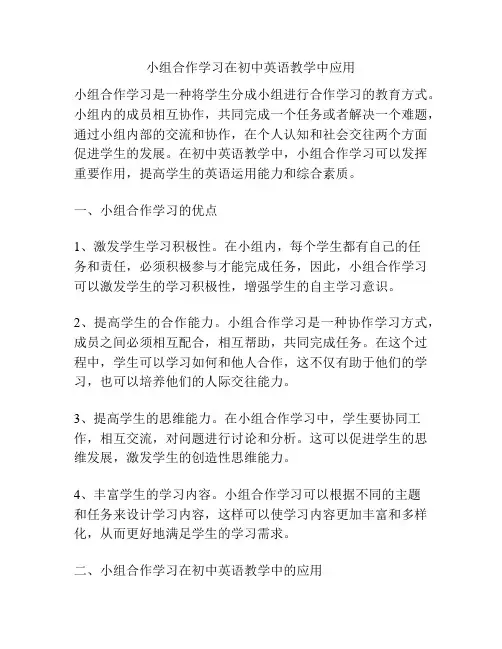 小组合作学习在初中英语教学中应用

小组合作学习是一种将学生分成小组进行合作学习的教育方式。小组内的成员相互协作，共同完成一个任务或者解决一个难题，通过小组内部的交流和协作，在个人认知和社会交往两个方面促进学生的发展。在初中英语教学中，小组合作学习可以发挥重要作用，提高学生的英语运用能力和综合素质。

一、小组合作学习的优点

1、激发学生学习积极性。在小组内，每个学生都有自己的任务和责任，必须积极参与才能完成任务，因此，小组合作学习可以激发学生的学习积极性，增强学生的自主学习意识。

2、提高学生的合作能力。小组合作学习是一种协作学习方式，成员之间必须相互配合，相互帮助，共同完成任务。在这个过程中，学生可以学习如何和他人合作，这不仅有助于他们的学习，也可以培养他们的人际交往能力。

3、提高学生的思维能力。在小组合作学习中，学生要协同工作，相互交流，对问题进行讨论和分析。这可以促进学生的思维发展，激发学生的创造性思维能力。

4、丰富学生的学习内容。小组合作学习可以根据不同的主题和任务来设计学习内容，这样可以使学习内容更加丰富和多样化，从而更好地满足学生的学习需求。

二、小组合作学习在初中英语教学中的应用